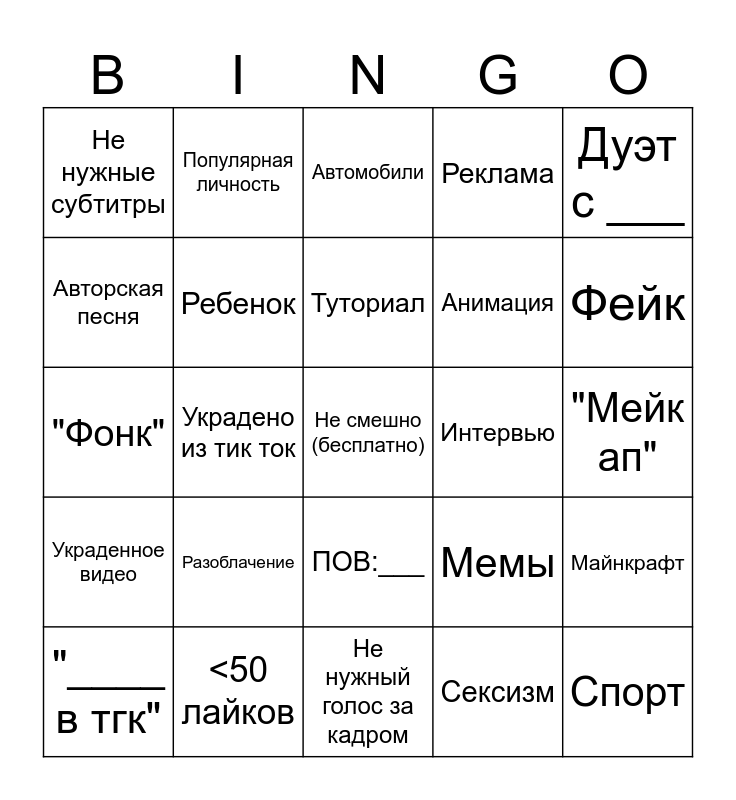 | B | I | N | G | O |
|---|---|---|---|---|
| Не нужные субтитры | Популярная личность | Автомобили | Реклама | Дуэт с ____ |
| Авторская песня | Ребенок | Туториал | Анимация | Фейк |
| "Фонк" | Украдено из тик ток | Не смешно (бесплатно) | Интервью | "Мейк ап" |
| Украденное видео | Разоблачение | ПОВ:___ | Мемы | Майнкрафт |
| "_____ в тгк" | <50 лайков | Не нужный голос за кадром | Сексизм | Спорт |